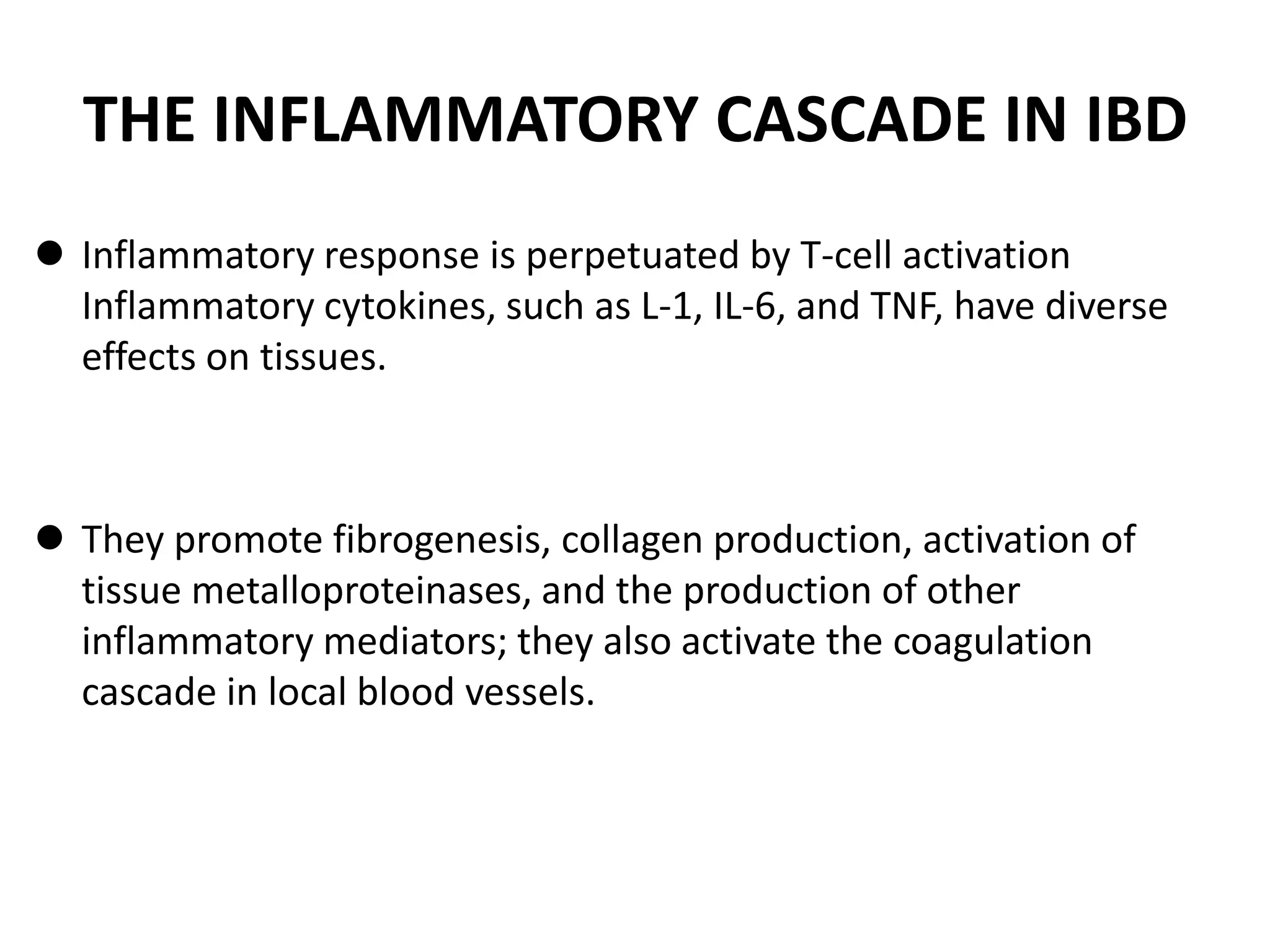 THE INFLAMMATORY CASCADE IN IBD

● Inflammatory response is perpetuated by T-cell activation Inflammatory cytokines, such as L-1, IL-6, and TNF, have diverse effects on tissues.

● They promote fibrogenesis, collagen production, activation of tissue metalloproteinases, and the production of other inflammatory mediators; they also activate the coagulation cascade in local blood vessels.